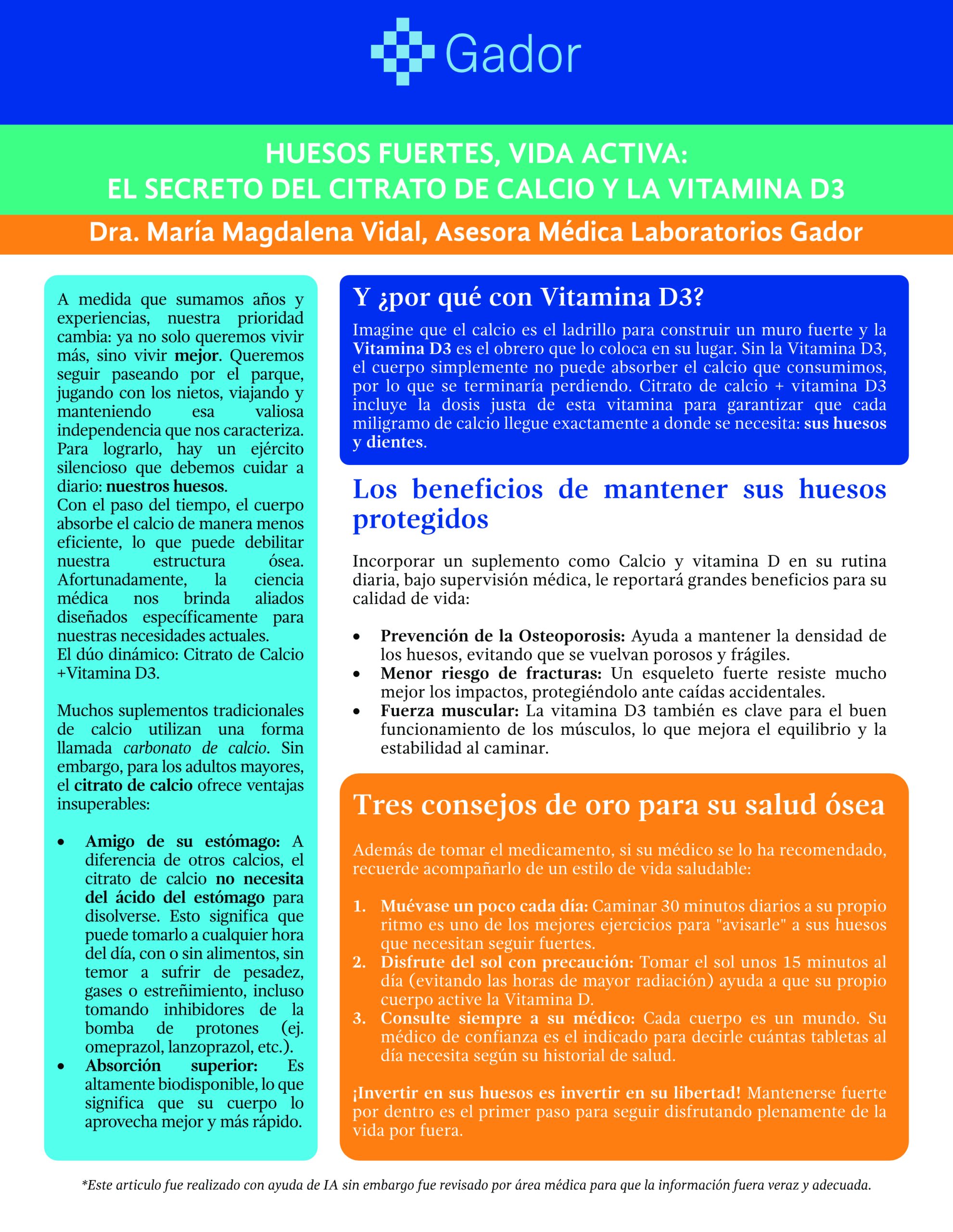 Gador

HUESOS FUERTES, VIDA ACTIVA:
EL SECRETO DEL CITRATO DE CALCIO Y LA VITAMINA D3

Dra. María Magdalena Vidal, Asesora Médica Laboratorios Gador

A medida que sumamos años y experiencias, nuestra prioridad cambia: ya no solo queremos vivir más, sino vivir mejor. Queremos seguir paseando por el parque, jugando con los nietos, viajando y manteniendo esa valiosa independencia que nos caracteriza. Para lograrlo, hay un ejército silencioso que debemos cuidar a diario: nuestros huesos.

Con el paso del tiempo, el cuerpo absorbe el calcio de manera menos eficiente, lo que puede debilitar nuestra estructura ósea. Afortunadamente, la ciencia médica nos brinda aliados diseñados específicamente para nuestras necesidades actuales.

El dúo dinámico: Citrato de Calcio +Vitamina D3.

Muchos suplementos tradicionales de calcio utilizan una forma llamada carbonato de calcio. Sin embargo, para los adultos mayores, el citrato de calcio ofrece ventajas insuperables:

• Amigo de su estómago: A diferencia de otros calcios, el citrato de calcio no necesita del ácido del estómago para disolverse. Esto significa que puede tomarlo a cualquier hora del día, con o sin alimentos, sin temor a sufrir de pesadez, gases o estreñimiento, incluso tomando inhibidores de la bomba de protones (ej. omeprazol, lanzoprazol, etc.).
• Absorción superior: Es altamente biodisponible, lo que significa que su cuerpo lo aprovecha mejor y más rápido.

Y ¿por qué con Vitamina D3?

Imagine que el calcio es el ladrillo para construir un muro fuerte y la Vitamina D3 es el obrero que lo coloca en su lugar. Sin la Vitamina D3, el cuerpo simplemente no puede absorber el calcio que consumimos, por lo que se terminaría perdiendo. Citrato de calcio + vitamina D3 incluye la dosis justa de esta vitamina para garantizar que cada miligramo de calcio llegue exactamente a donde se necesita: sus huesos y dientes.

Los beneficios de mantener sus huesos protegidos

Incorporar un suplemento como Calcio y vitamina D en su rutina diaria, bajo supervisión médica, le reportará grandes beneficios para su calidad de vida:

• Prevención de la Osteoporosis: Ayuda a mantener la densidad de los huesos, evitando que se vuelvan porosos y frágiles.
• Menor riesgo de fracturas: Un esqueleto fuerte resiste mucho mejor los impactos, protegiéndolo ante caídas accidentales.
• Fuerza muscular: La vitamina D3 también es clave para el buen funcionamiento de los músculos, lo que mejora el equilibrio y la estabilidad al caminar.

Tres consejos de oro para su salud ósea

Además de tomar el medicamento, si su médico se lo ha recomendado, recuerde acompañarlo de un estilo de vida saludable:

1. Muévase un poco cada día: Caminar 30 minutos diarios a su propio ritmo es uno de los mejores ejercicios para "avisarle" a sus huesos que necesitan seguir fuertes.
2. Disfrute del sol con precaución: Tomar el sol unos 15 minutos al día (evitando las horas de mayor radiación) ayuda a que su propio cuerpo active la Vitamina D.
3. Consulte siempre a su médico: Cada cuerpo es un mundo. Su médico de confianza es el indicado para decirle cuántas tabletas al día necesita según su historial de salud.

¡Invertir en sus huesos es invertir en su libertad! Mantenerse fuerte por dentro es el primer paso para seguir disfrutando plenamente de la vida por fuera.

*Este articulo fue realizado con ayuda de IA sin embargo fue revisado por área médica para que la información fuera veraz y adecuada.